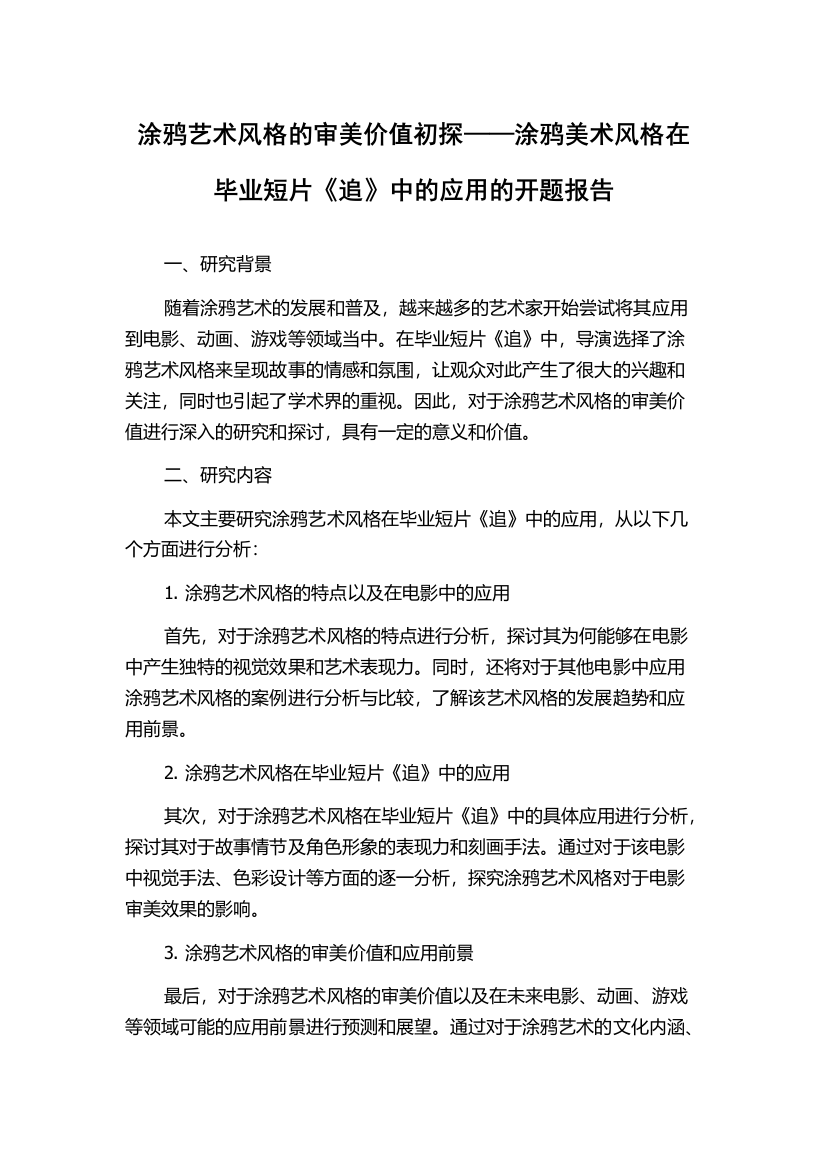 涂鸦艺术风格的审美价值初探——涂鸦美术风格在毕业短片《追》中的应用的开题报告

一、研究背景

随着涂鸦艺术的发展和普及，越来越多的艺术家开始尝试将其应用到电影、动画、游戏等领域当中。在毕业短片《追》中，导演选择了涂鸦艺术风格来呈现故事的情感和氛围，让观众对此产生了很大的兴趣和关注，同时也引起了学术界的重视。因此，对于涂鸦艺术风格的审美价值进行深入的研究和探讨，具有一定的意义和价值。

二、研究内容

本文主要研究涂鸦艺术风格在毕业短片《追》中的应用，从以下几个方面进行分析：

1. 涂鸦艺术风格的特点以及在电影中的应用

首先，对于涂鸦艺术风格的特点进行分析，探讨其为何能够在电影中产生独特的视觉效果和艺术表现力。同时，还将对于其他电影中应用涂鸦艺术风格的案例进行分析与比较，了解该艺术风格的发展趋势和应用前景。

2. 涂鸦艺术风格在毕业短片《追》中的应用

其次，对于涂鸦艺术风格在毕业短片《追》中的具体应用进行分析，探讨其对于故事情节及角色形象的表现力和刻画手法。通过对于该电影中视觉手法、色彩设计等方面的逐一分析，探究涂鸦艺术风格对于电影审美效果的影响。

3. 涂鸦艺术风格的审美价值和应用前景

最后，对于涂鸦艺术风格的审美价值以及在未来电影、动画、游戏等领域可能的应用前景进行预测和展望。通过对于涂鸦艺术的文化内涵、